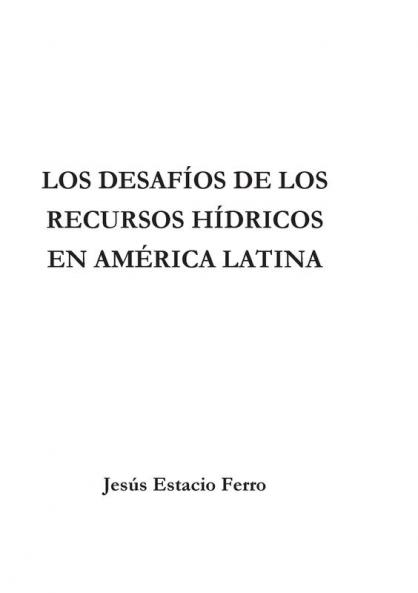 LOS DESAFÍOS DE LOS RECURSOS HÍDRICOS EN AMÉRICA LATINA

Jesús Estacio Ferro